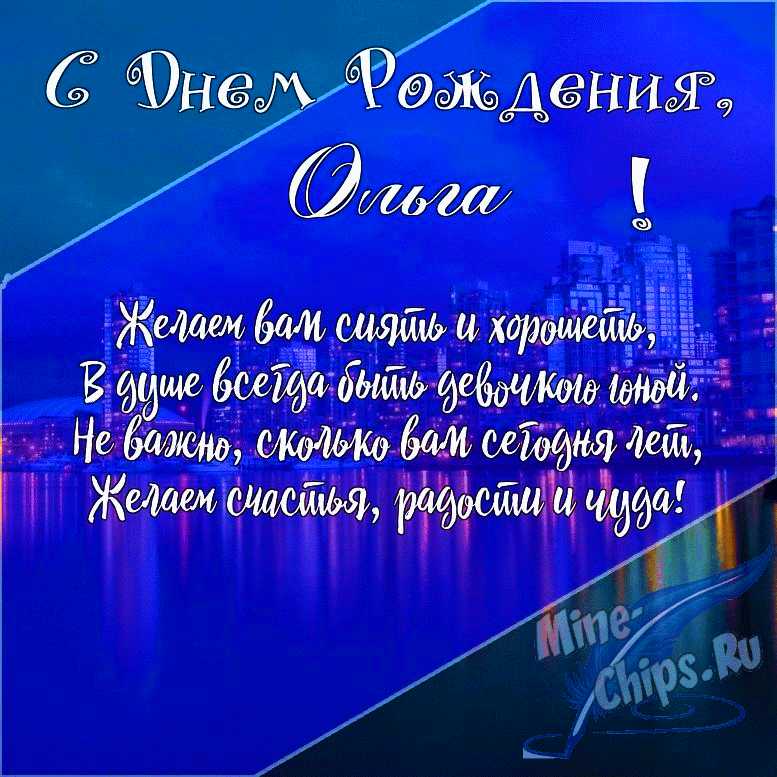 С Днем Рождения,
Ольга !

Желаем вам сиять и хорошеть,
В душе всегда быть девочкою юной.
Не важно, сколько вам сегодня лет,
Желаем счастья, радости и чуда!

Mine-Chips.Ru